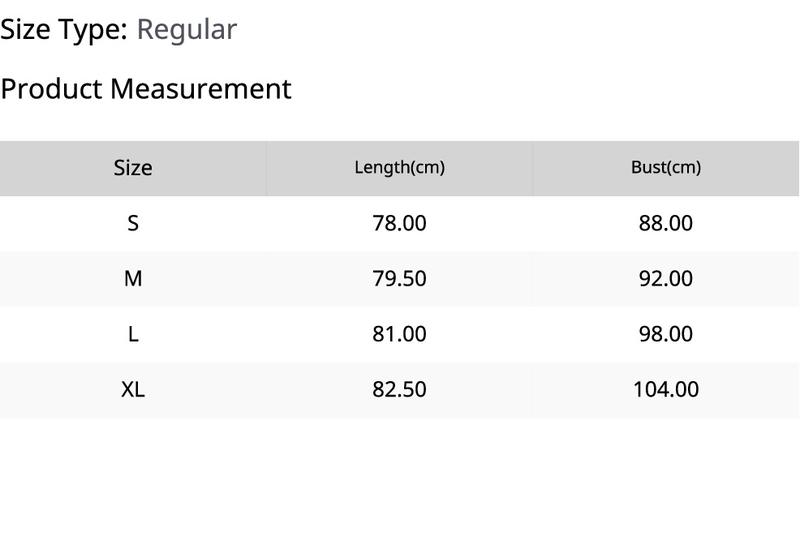 Size Type: Regular

Product Measurement

| Size | Length(cm) | Bust(cm) |
|---|---|---|
| S | 78.00 | 88.00 |
| M | 79.50 | 92.00 |
| L | 81.00 | 98.00 |
| XL | 82.50 | 104.00 |